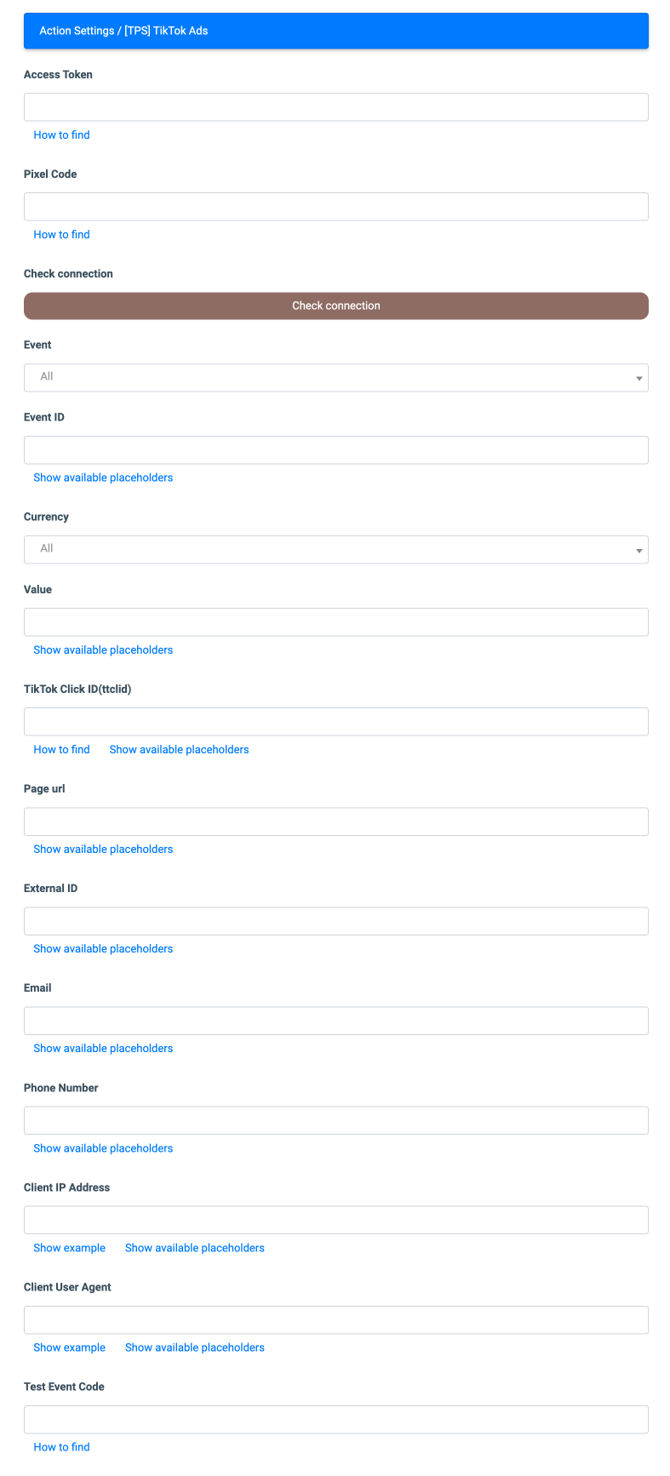 Action Settings / [TPS] TikTok Ads

Access Token

How to find

Pixel Code

How to find

Check connection

Check connection

Event

All

Event ID

Show available placeholders

Currency

All

Value

Show available placeholders

TikTok Click ID(ttclid)

How to find Show available placeholders

Page url

Show available placeholders

External ID

Show available placeholders

Email

Show available placeholders

Phone Number

Show available placeholders

Client IP Address

Show example Show available placeholders

Client User Agent

Show example Show available placeholders

Test Event Code

How to find